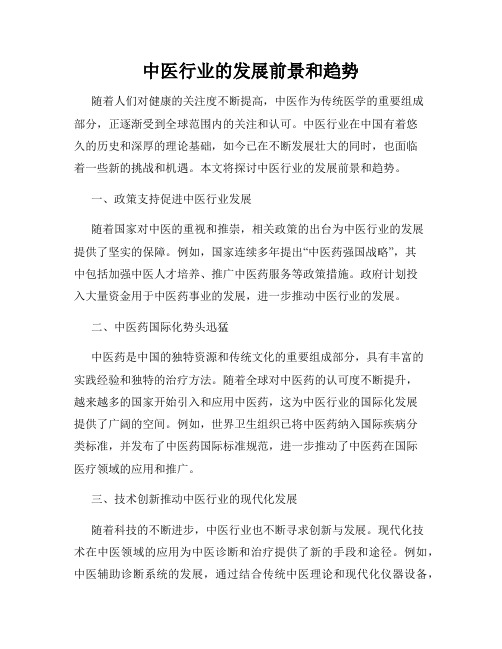 中医行业的发展前景和趋势

随着人们对健康的关注度不断提高，中医作为传统医学的重要组成部分，正逐渐受到全球范围内的关注和认可。中医行业在中国有着悠久的历史和深厚的理论基础，如今已在不断发展壮大的同时，也面临着一些新的挑战和机遇。本文将探讨中医行业的发展前景和趋势。

一、政策支持促进中医行业发展

随着国家对中医的重视和推崇，相关政策的出台为中医行业的发展提供了坚实的保障。例如，国家连续多年提出“中医药强国战略”，其中包括加强中医人才培养、推广中医药服务等政策措施。政府计划投入大量资金用于中医药事业的发展，进一步推动中医行业的发展。

二、中医药国际化势头迅猛

中医药是中国的独特资源和传统文化的重要组成部分，具有丰富的实践经验和独特的治疗方法。随着全球对中医药的认可度不断提升，越来越多的国家开始引入和应用中医药，这为中医行业的国际化发展提供了广阔的空间。例如，世界卫生组织已将中医药纳入国际疾病分类标准，并发布了中医药国际标准规范，进一步推动了中医药在国际医疗领域的应用和推广。

三、技术创新推动中医行业的现代化发展

随着科技的不断进步，中医行业也不断寻求创新与发展。现代化技术在中医领域的应用为中医诊断和治疗提供了新的手段和途径。例如，中医辅助诊断系统的发展，通过结合传统中医理论和现代化仪器设备，